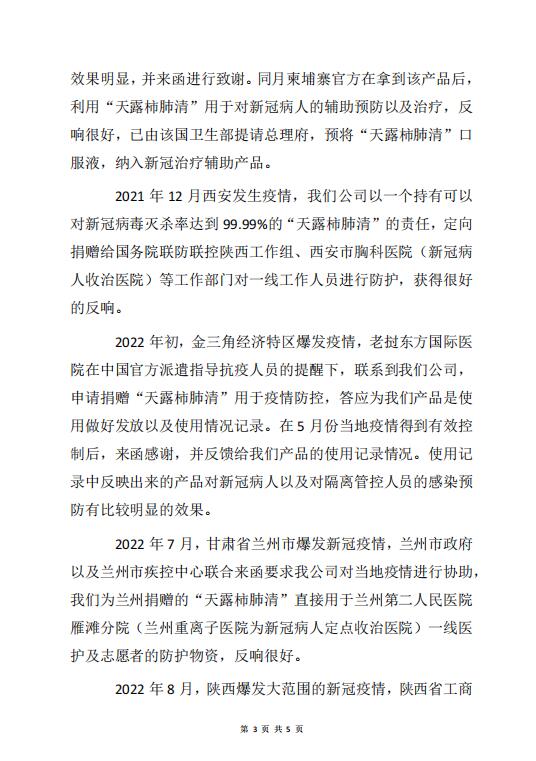 效果明显，并来函进行致谢。同月柬埔寨官方在拿到该产品后，利用“天露柿肺清”用于对新冠病人的辅助预防以及治疗，反响很好，已由该国卫生部提请总理府，预将“天露柿肺清”口服液，纳入新冠治疗辅助产品。

2021 年 12 月西安发生疫情，我们公司以一个持有可以对新冠病毒灭杀率达到 99.99%的“天露柿肺清”的责任，定向捐赠给国务院联防联控陕西工作组、西安市胸科医院（新冠病人收治医院）等工作部门对一线工作人员进行防护，获得很好的反响。

2022 年初，金三角经济特区爆发疫情，老挝东方国际医院在中国官方派遣指导抗疫人员的提醒下，联系到我们公司，申请捐赠“天露柿肺清”用于疫情防控，答应为我们产品是使用做好发放以及使用情况记录。在 5 月份当地疫情得到有效控制后，来函感谢，并反馈给我们产品的使用记录情况。使用记录中反映出来的产品对新冠病人以及对隔离管控人员的感染预防有比较明显的效果。

2022 年 7 月，甘肃省兰州市爆发新冠疫情，兰州市政府以及兰州市疾控中心联合来函要求我公司对当地疫情进行协助，我们为兰州捐赠的“天露柿肺清”直接用于兰州第二人民医院雁滩分院（兰州重离子医院为新冠病人定点收治医院）一线医护及志愿者的防护物资，反响很好。

2022 年 8 月，陕西爆发大范围的新冠疫情，陕西省工商

第 3 页 共 5 页